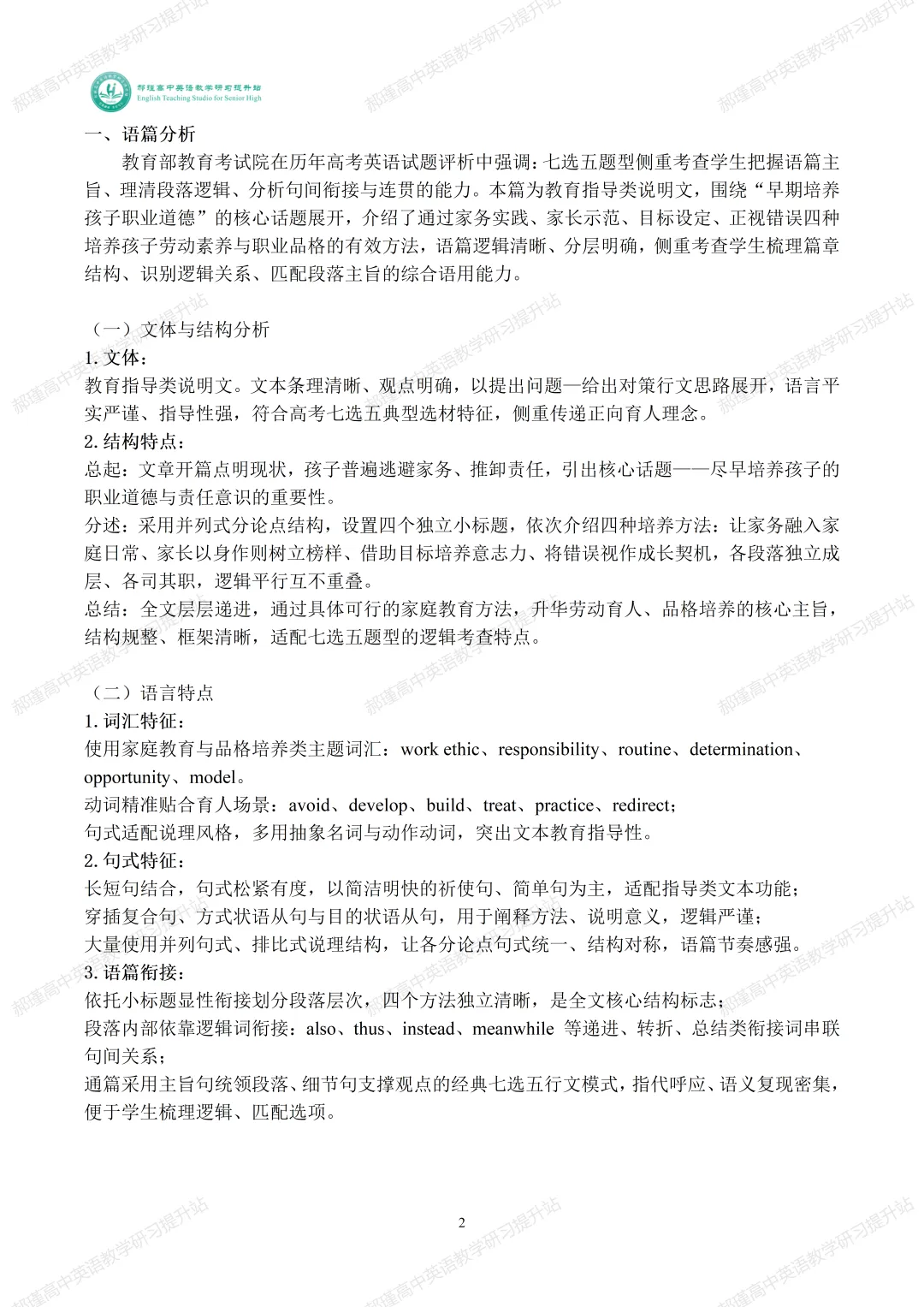 郝瑾高中英语教学研习提升站
English Teaching Studio for Senior High

一、语篇分析

教育部教育考试院在历年高考英语试题评析中强调：七选五题型侧重考查学生把握语篇主旨、理清段落逻辑、分析句间衔接与连贯的能力。本篇为教育指导类说明文，围绕“早期培养孩子职业道德”的核心话题展开，介绍了通过家务实践、家长示范、目标设定、正视错误四种培养孩子劳动素养与职业品格的有效方法，语篇逻辑清晰、分层明确，侧重考查学生梳理篇章结构、识别逻辑关系、匹配段落主旨的综合语用能力。

（一）文体与结构分析

1.文体：

教育指导类说明文。文本条理清晰、观点明确，以提出问题—给出对策行文思路展开，语言平实严谨、指导性强，符合高考七选五典型选材特征，侧重传递正向育人理念。

2.结构特点：

总起：文章开篇点明现状，孩子普遍逃避家务、推卸责任，引出核心话题——尽早培养孩子的职业道德与责任意识的重要性。

分述：采用并列式分论点结构，设置四个独立小标题，依次介绍四种培养方法：让家务融入家庭日常、家长以身作则树立榜样、借助目标培养意志力、将错误视作成长契机，各段落独立成层、各司其职，逻辑平行互不重叠。

总结：全文层层递进，通过具体可行的家庭教育方法，升华劳动育人、品格培养的核心主旨，结构规整、框架清晰，适配七选五题型的逻辑考查特点。

（二）语言特点

1.词汇特征：

使用家庭教育与品格培养类主题词汇：work ethic、responsibility、routine、determination、opportunity、model。

动词精准贴合育人场景：avoid、develop、build、treat、practice、redirect；

句式适配说理风格，多用抽象名词与动作动词，突出文本教育指导性。

2.句式特征：

长短句结合，句式松紧有度，以简洁明快的祈使句、简单句为主，适配指导类文本功能；

穿插复合句、方式状语从句与目的状语从句，用于阐释方法、说明意义，逻辑严谨；

大量使用并列句式、排比式说理结构，让各分论点句式统一、结构对称，语篇节奏感强。

3.语篇衔接：

依托小标题显性衔接划分段落层次，四个方法独立清晰，是全文核心结构标志；

段落内部依靠逻辑词衔接：also、thus、instead、meanwhile 等递进、转折、总结类衔接词串联句间关系；

通篇采用主旨句统领段落、细节句支撑观点的经典七选五行文模式，指代呼应、语义复现密集，便于学生梳理逻辑、匹配选项。

2

郝瑾高中英语教学研习提升站